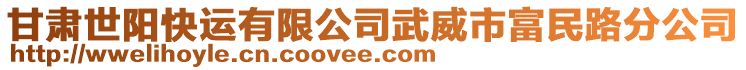 甘肃世阳快运有限公司武威市富民路分公司
http://wwelihoyle.cn.coovee.com